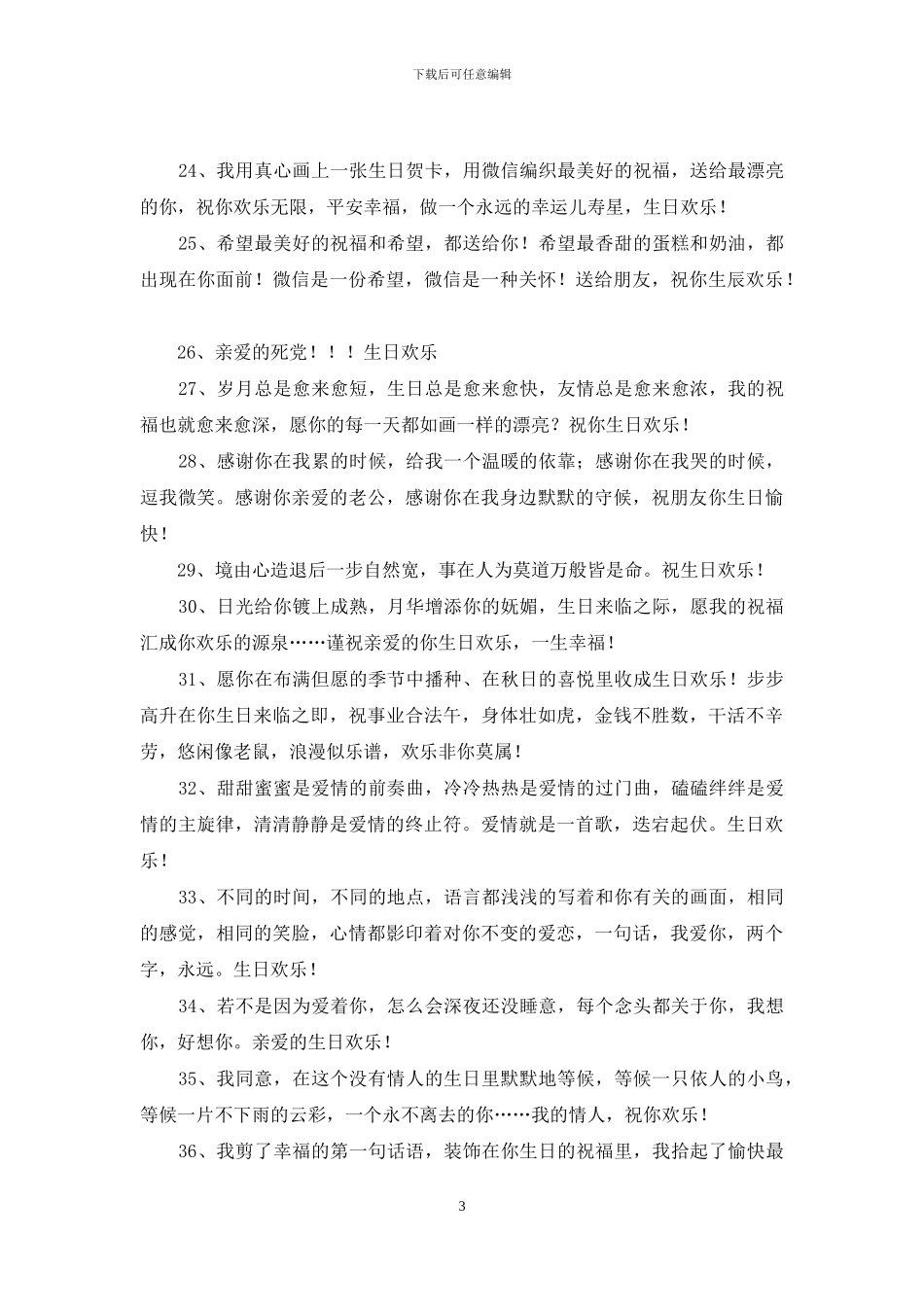 下载后可任意编辑

24、我用真心画上一张生日贺卡，用微信编织最美好的祝福，送给最漂亮的你，祝你欢乐无限，平安幸福，做一个永远的幸运儿寿星，生日欢乐！

25、希望最美好的祝福和希望，都送给你！希望最香甜的蛋糕和奶油，都出现在你面前！微信是一份希望，微信是一种关怀！送给朋友，祝你生辰欢乐！

26、亲爱的死党！！！生日欢乐

27、岁月总是愈来愈短，生日总是愈来愈快，友情总是愈来愈浓，我的祝福也就愈来愈深，愿你的每一天都如画一样的漂亮？祝你生日欢乐！

28、感谢你在我累的时候，给我一个温暖的依靠；感谢你在我哭的时候，逗我微笑。感谢你亲爱的老公，感谢你在我身边默默的守候，祝朋友你生日愉快！

29、境由心造退后一步自然宽，事在人为莫道万般皆是命。祝生日欢乐！

30、日光给你镀上成熟，月华增添你的妩媚，生日来临之际，愿我的祝福汇成你欢乐的源泉……谨祝亲爱的你生日欢乐，一生幸福！

31、愿你在布满但愿的季节中播种、在秋日的喜悦里收成生日欢乐！步步高升在你生日来临之即，祝事业合法午，身体壮如虎，金钱不胜数，干活不辛劳，悠闲像老鼠，浪漫似乐谱，欢乐非你莫属！

32、甜甜蜜蜜是爱情的前奏曲，冷冷热热是爱情的过门曲，磕磕绊绊是爱情的主旋律，清清静静是爱情的终止符。爱情就是一首歌，迭宕起伏。生日欢乐！

33、不同的时间，不同的地点，语言都浅浅的写着和你有关的画面，相同的感觉，相同的笑脸，心情都影印着对你不变的爱恋，一句话，我爱你，两个字，永远。生日欢乐！

34、若不是因为爱着你，怎么会深夜还没睡意，每个念头都关于你，我想你，好想你。亲爱的生日欢乐！

35、我同意，在这个没有情人的生日里默默地等候，等候一只依人的小鸟，等候一片不下雨的云彩，一个永不离去的你……我的情人，祝你欢乐！

36、我剪了幸福的第一句话语，装饰在你生日的祝福里，我拾起了愉快最

3